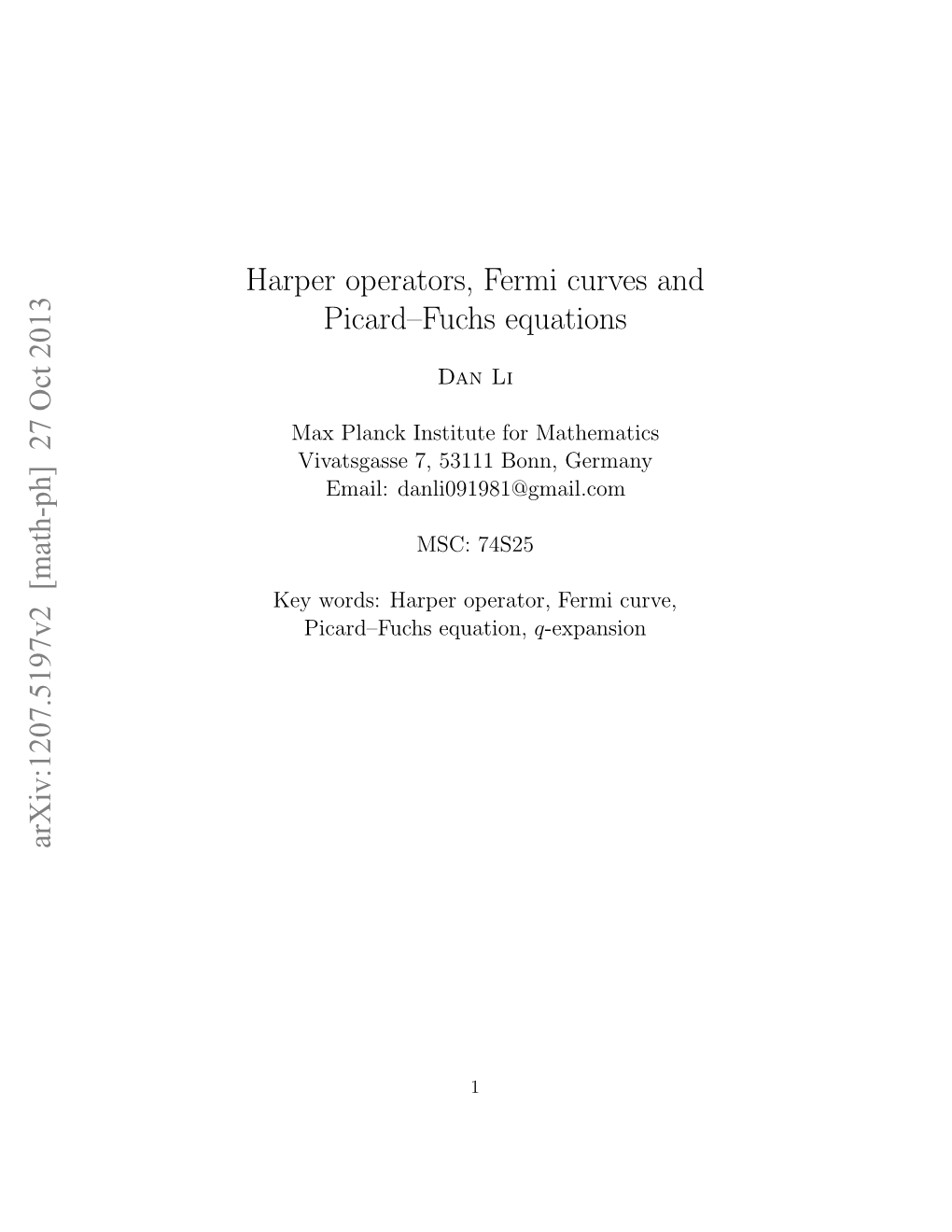 arXiv:1207.5197v2 [math-ph] 27 Oct 2013

Harper operators, Fermi curves and Picard–Fuchs equations

Dan Li

Max Planck Institute for Mathematics
Vivatsgasse 7, 53111 Bonn, Germany
Email: danli091981@gmail.com

MSC: 74S25

Key words: Harper operator, Fermi curve, Picard–Fuchs equation, $q$-expansion

1